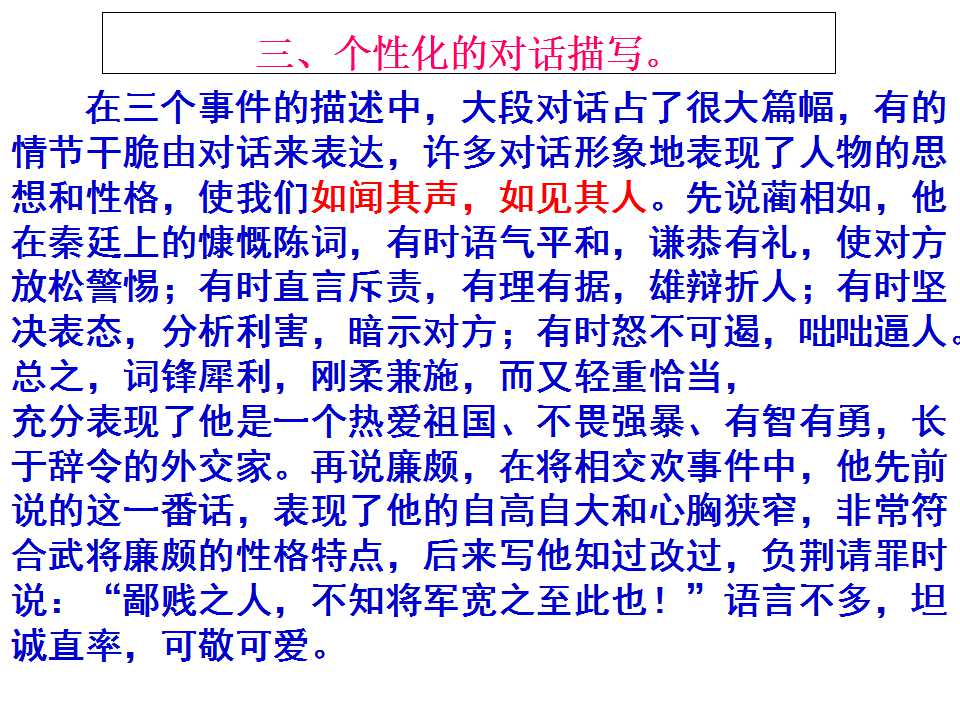 三、个性化的对话描写。

在三个事件的描述中，大段对话占了很大篇幅，有的情节干脆由对话来表达，许多对话形象地表现了人物的思想和性格，使我们如闻其声，如见其人。先说蔺相如，他在秦廷上的慷慨陈词，有时语气平和，谦恭有礼，使对方放松警惕；有时直言斥责，有理有据，雄辩折人；有时坚决表态，分析利害，暗示对方；有时怒不可遏，咄咄逼人。总之，词锋犀利，刚柔兼施，而又轻重恰当，

充分表现了他是一个热爱祖国、不畏强暴、有智有勇，长于辞令的外交家。再说廉颇，在将相交欢事件中，他先前说的这一番话，表现了他的自高自大和心胸狭窄，非常符合武将廉颇的性格特点，后来写他知过改过，负荆请罪时说：“鄙贱之人，不知将军宽之至此也！”语言不多，坦诚直率，可敬可爱。